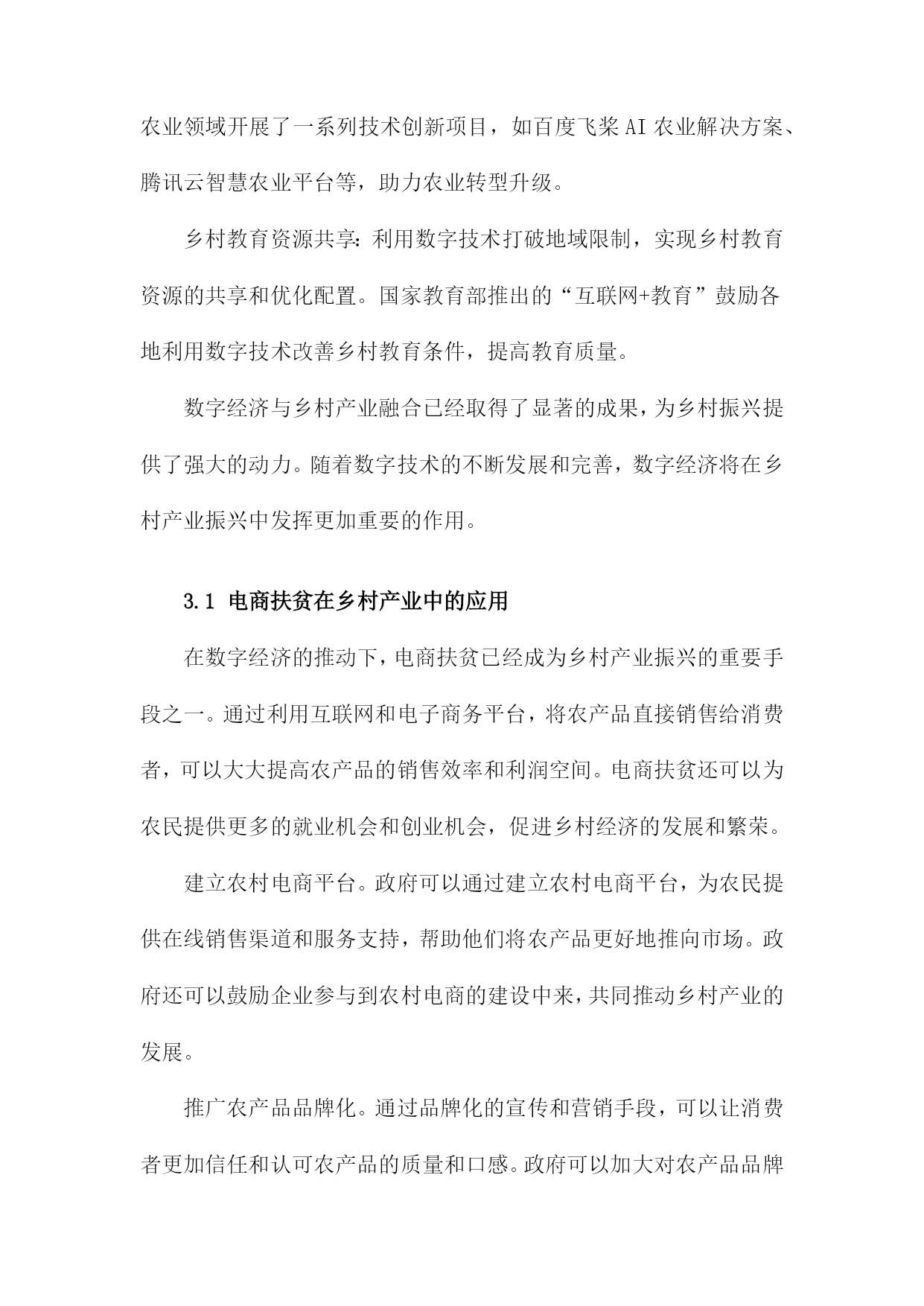 农业领域开展了一系列技术创新项目，如百度飞桨AI农业解决方案、腾讯云智慧农业平台等，助力农业转型升级。

乡村教育资源共享：利用数字技术打破地域限制，实现乡村教育资源的共享和优化配置。国家教育部推出的“互联网+教育”鼓励各地利用数字技术改善乡村教育条件，提高教育质量。

数字经济与乡村产业融合已经取得了显著的成果，为乡村振兴提供了强大的动力。随着数字技术的不断发展和完善，数字经济将在乡村产业振兴中发挥更加重要的作用。

3.1 电商扶贫在乡村产业中的应用

在数字经济的推动下，电商扶贫已经成为乡村产业振兴的重要手段之一。通过利用互联网和电子商务平台，将农产品直接销售给消费者，可以大大提高农产品的销售效率和利润空间。电商扶贫还可以为农民提供更多的就业机会和创业机会，促进乡村经济的发展和繁荣。

建立农村电商平台。政府可以通过建立农村电商平台，为农民提供在线销售渠道和服务支持，帮助他们将农产品更好地推向市场。政府还可以鼓励企业参与到农村电商的建设中来，共同推动乡村产业的发展。

推广农产品品牌化。通过品牌化的宣传和营销手段，可以让消费者更加信任和认可农产品的质量和口感。政府可以加大对农产品品牌